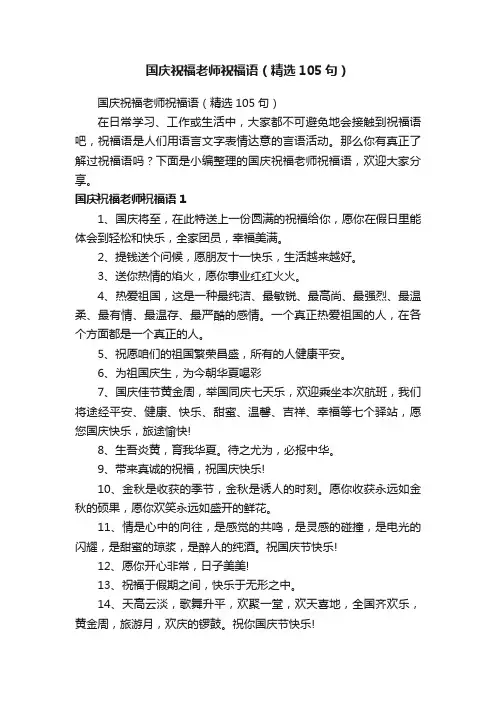 国庆祝福老师祝福语（精选105句）

国庆祝福老师祝福语（精选105句）

在日常学习、工作或生活中，大家都不可避免地会接触到祝福语吧，祝福语是人们用语言文字表情达意的言语活动。那么你有真正了解过祝福语吗？下面是小编整理的国庆祝福老师祝福语，欢迎大家分享。

国庆祝福老师祝福语1

1、国庆将至，在此特送上一份圆满的祝福给你，愿你在假日里能体会到轻松和快乐，全家团员，幸福美满。

2、提钱送个问候，愿朋友十一快乐，生活越来越好。

3、送你热情的焰火，愿你事业红红火火。

4、热爱祖国，这是一种最纯洁、最敏锐、最高尚、最强烈、最温柔、最有情、最温存、最严酷的感情。一个真正热爱祖国的人，在各个方面都是一个真正的人。

5、祝愿咱们的祖国繁荣昌盛，所有的人健康平安。

6、为祖国庆生，为今朝华夏喝彩

7、国庆佳节黄金周，举国同庆七天乐，欢迎乘坐本次航班，我们将途经平安、健康、快乐、甜蜜、温馨、吉祥、幸福等七个驿站，愿您国庆快乐，旅途愉快!

8、生吾炎黄，育我华夏。待之尤为，必报中华。

9、带来真诚的祝福，祝国庆快乐!

10、金秋是收获的季节，金秋是诱人的时刻。愿你收获永远如金秋的硕果，愿你欢笑永远如盛开的鲜花。

11、情是心中的向往，是感觉的共鸣，是灵感的碰撞，是电光的闪耀，是甜蜜的琼浆，是醉人的纯酒。祝国庆节快乐!

12、愿你开心非常，日子美美!

13、祝福于假期之间，快乐于无形之中。

14、天高云淡，歌舞升平，欢聚一堂，欢天喜地，全国齐欢乐，黄金周，旅游月，欢庆的锣鼓。祝你国庆节快乐!